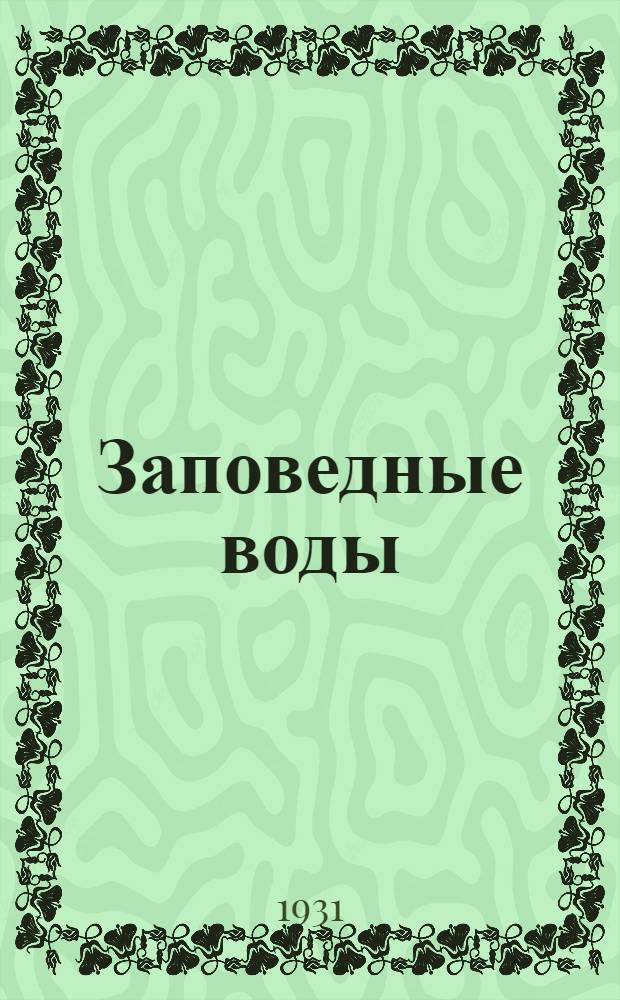 Заповедные воды

1931